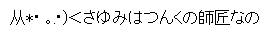 从*・ 。.・)<さゆみはつんくの師匠なの